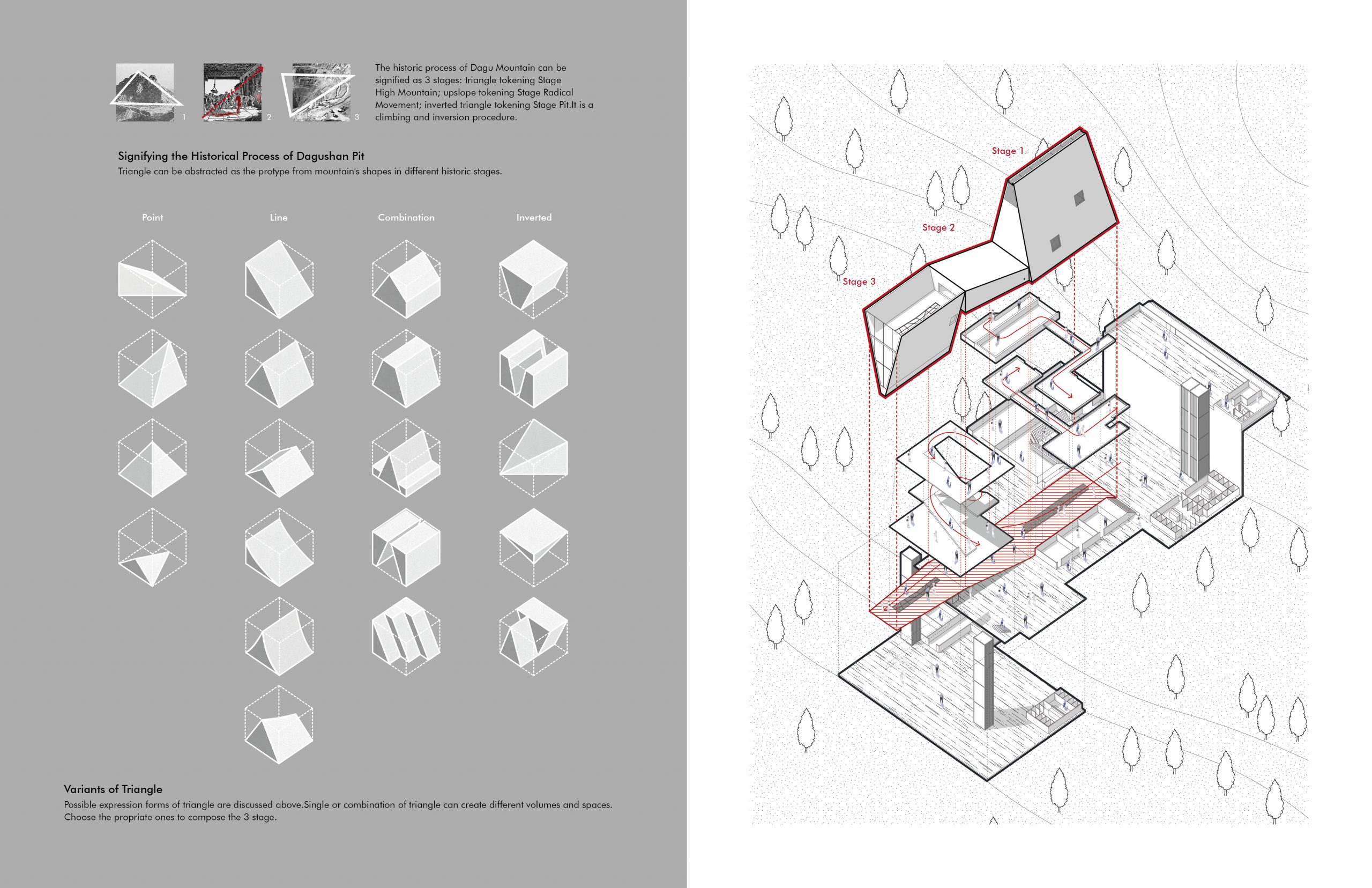 1 2 3

The historic process of Dagu Mountain can be signified as 3 stages: triangle tokening Stage High Mountain; upslope tokening Stage Radical Movement; inverted triangle tokening Stage Pit.It is a climbing and inversion procedure.

Signifying the Historical Process of Dagushan Pit
Triangle can be abstracted as the protype from mountain's shapes in different historic stages.

Point
Line
Combination
Inverted

Variants of Triangle
Possible expression forms of triangle are discussed above.Single or combination of triangle can create different volumes and spaces. Choose the propriate ones to compose the 3 stage.

Stage 1
Stage 2
Stage 3